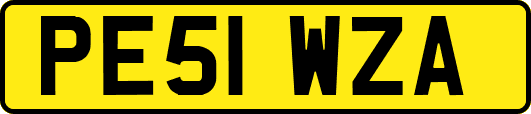 PE51 WZA